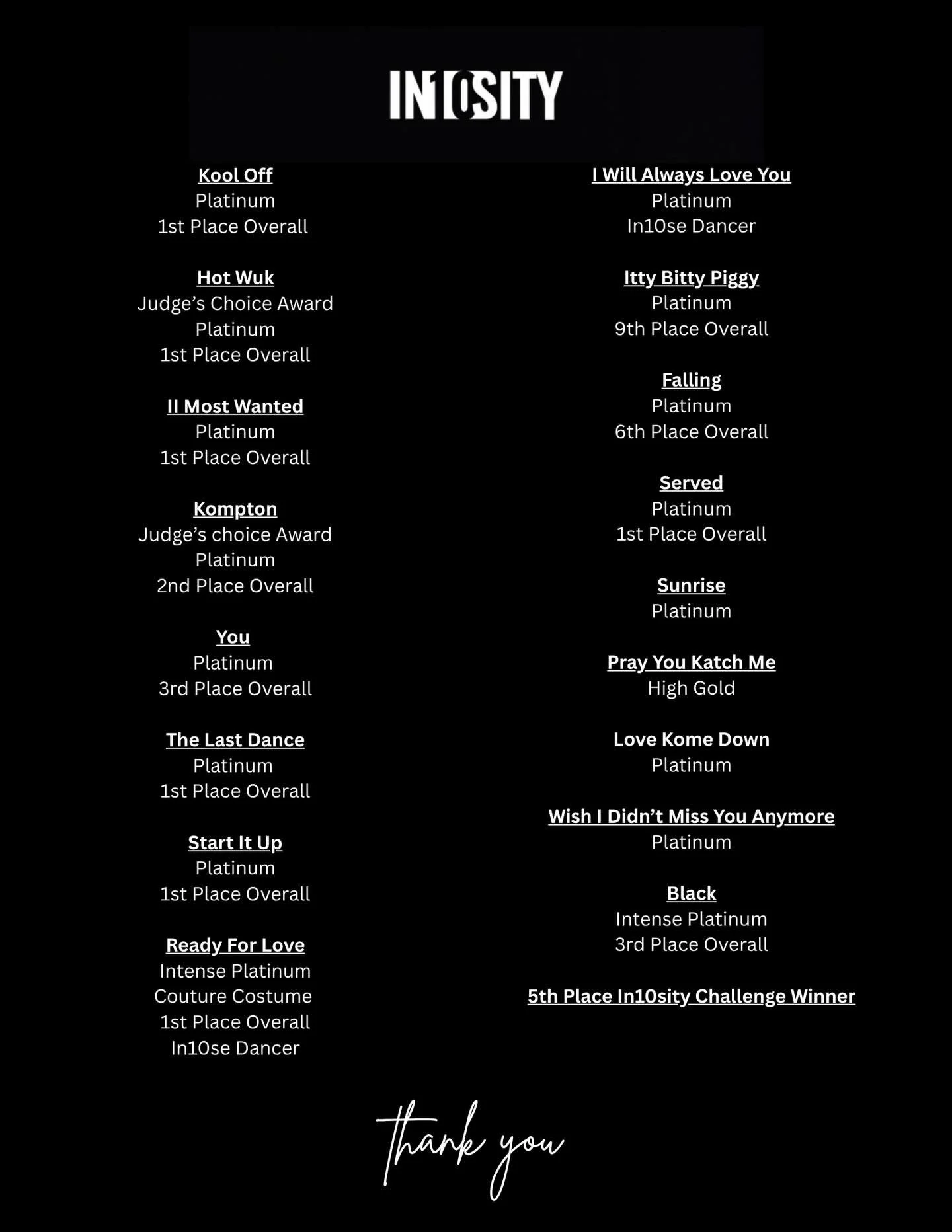 IN10SITY

Kool Off
Platinum
1st Place Overall

Hot Wuk
Judge's Choice Award
Platinum
1st Place Overall

II Most Wanted
Platinum
1st Place Overall

Kompton
Judge's choice Award
Platinum
2nd Place Overall

You
Platinum
3rd Place Overall

The Last Dance
Platinum
1st Place Overall

Start It Up
Platinum
1st Place Overall

Ready For Love
Intense Platinum
Couture Costume
1st Place Overall
In10se Dancer

I Will Always Love You
Platinum
In10se Dancer

Itty Bitty Piggy
Platinum
9th Place Overall

Falling
Platinum
6th Place Overall

Served
Platinum
1st Place Overall

Sunrise
Platinum

Pray You Katch Me
High Gold

Love Kome Down
Platinum

Wish I Didn't Miss You Anymore
Platinum

Black
Intense Platinum
3rd Place Overall

5th Place In10sity Challenge Winner

thank you